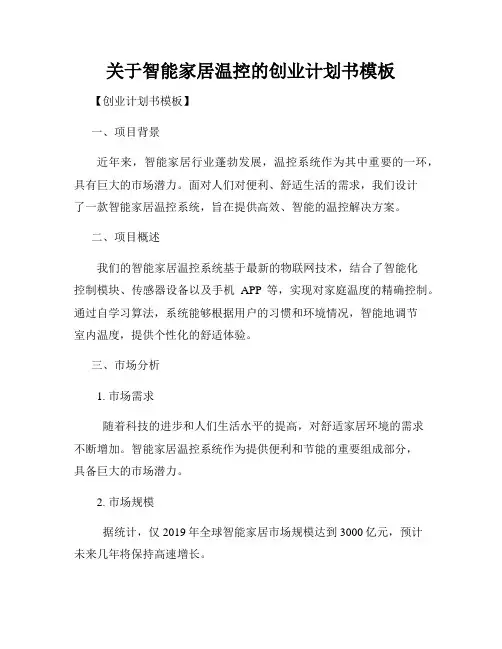 关于智能家居温控的创业计划书模板

【创业计划书模板】

一、项目背景

近年来，智能家居行业蓬勃发展，温控系统作为其中重要的一环，具有巨大的市场潜力。面对人们对便利、舒适生活的需求，我们设计了一款智能家居温控系统，旨在提供高效、智能的温控解决方案。

二、项目概述

我们的智能家居温控系统基于最新的物联网技术，结合了智能化控制模块、传感器设备以及手机 APP 等，实现对家庭温度的精确控制。通过自学习算法，系统能够根据用户的习惯和环境情况，智能地调节室内温度，提供个性化的舒适体验。

三、市场分析

1. 市场需求

随着科技的进步和人们生活水平的提高，对舒适家居环境的需求不断增加。智能家居温控系统作为提供便利和节能的重要组成部分，具备巨大的市场潜力。

2. 市场规模

据统计，仅 2019 年全球智能家居市场规模达到 3000 亿元，预计未来几年将保持高速增长。